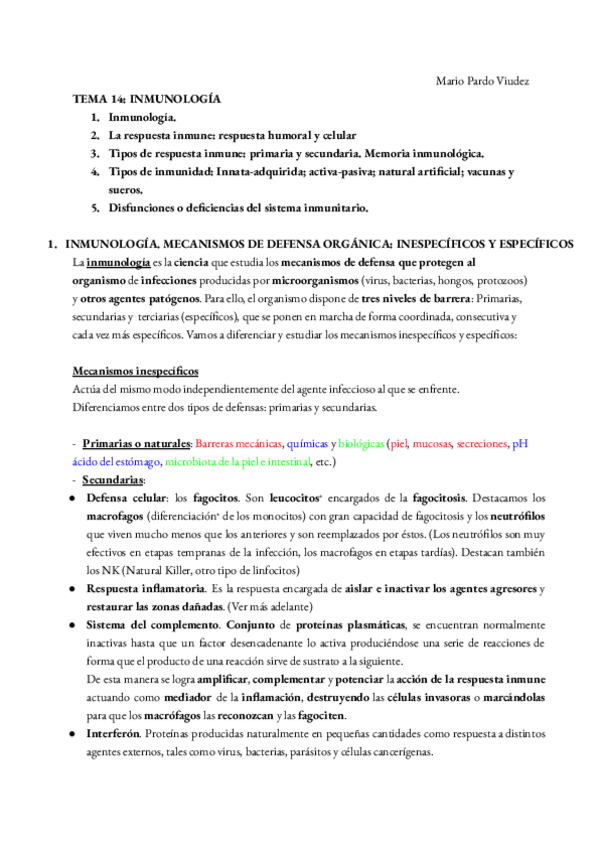 Mario Pardo Viudez

TEMA 14: INMUNOLOGÍA

1. Inmunología.
2. La respuesta inmune: respuesta humoral y celular
3. Tipos de respuesta inmune: primaria y secundaria. Memoria inmunológica.
4. Tipos de inmunidad: Innata-adquirida; activa-pasiva; natural artificial; vacunas y sueros.
5. Disfunciones o deficiencias del sistema inmunitario.

1. INMUNOLOGÍA. MECANISMOS DE DEFENSA ORGÁNICA: INESPECÍFICOS Y ESPECÍFICOS

La inmunología es la ciencia que estudia los mecanismos de defensa que protegen al organismo de infecciones producidas por microorganismos (virus, bacterias, hongos, protozoos) y otros agentes patógenos. Para ello, el organismo dispone de tres niveles de barrera: Primarias, secundarias y terciarias (específicos), que se ponen en marcha de forma coordinada, consecutiva y cada vez más específicos. Vamos a diferenciar y estudiar los mecanismos inespecíficos y específicos:

Mecanismos inespecíficos

Actúa del mismo modo independientemente del agente infeccioso al que se enfrente.
Diferenciamos entre dos tipos de defensas: primarias y secundarias.

- Primarias o naturales: Barreras mecánicas, químicas y biológicas (piel, mucosas, secreciones, pH ácido del estómago, microbiota de la piel e intestinal, etc.)
- Secundarias:
● Defensa celular: los fagocitos. Son leucocitos* encargados de la fagocitosis. Destacamos los macrofagos (diferenciación* de los monocitos) con gran capacidad de fagocitosis y los neutrófilos que viven mucho menos que los anteriores y son reemplazados por éstos. (Los neutrófilos son muy efectivos en etapas tempranas de la infección, los macrofagos en etapas tardías). Destacan también los NK (Natural Killer, otro tipo de linfocitos)
● Respuesta inflamatoria. Es la respuesta encargada de aislar e inactivar los agentes agresores y restaurar las zonas dañadas. (Ver más adelante)
● Sistema del complemento. Conjunto de proteínas plasmáticas, se encuentran normalmente inactivas hasta que un factor desencadenante lo activa produciéndose una serie de reacciones de forma que el producto de una reacción sirve de sustrato a la siguiente.
De esta manera se logra amplificar, complementar y potenciar la acción de la respuesta inmune actuando como mediador de la inflamación, destruyendo las células invasoras o marcándolas para que los macrófagos las reconozcan y las fagociten.
● Interferón. Proteínas producidas naturalmente en pequeñas cantidades como respuesta a distintos agentes externos, tales como virus, bacterias, parásitos y células cancerígenas.